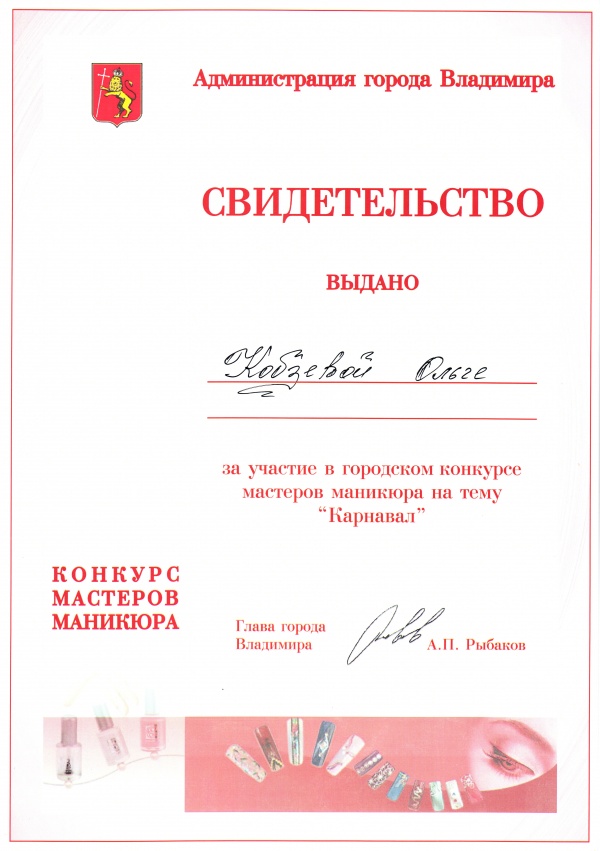 Администрация города Владимира

СВИДЕТЕЛЬСТВО

ВЫДАНО

Кобзевой Ольге

за участие в городском конкурсе мастеров маникюра на тему "Карнавал"

КОНКУРС МАСТЕРОВ МАНИКЮРА

Глава города Владимира

А.П. Рыбаков